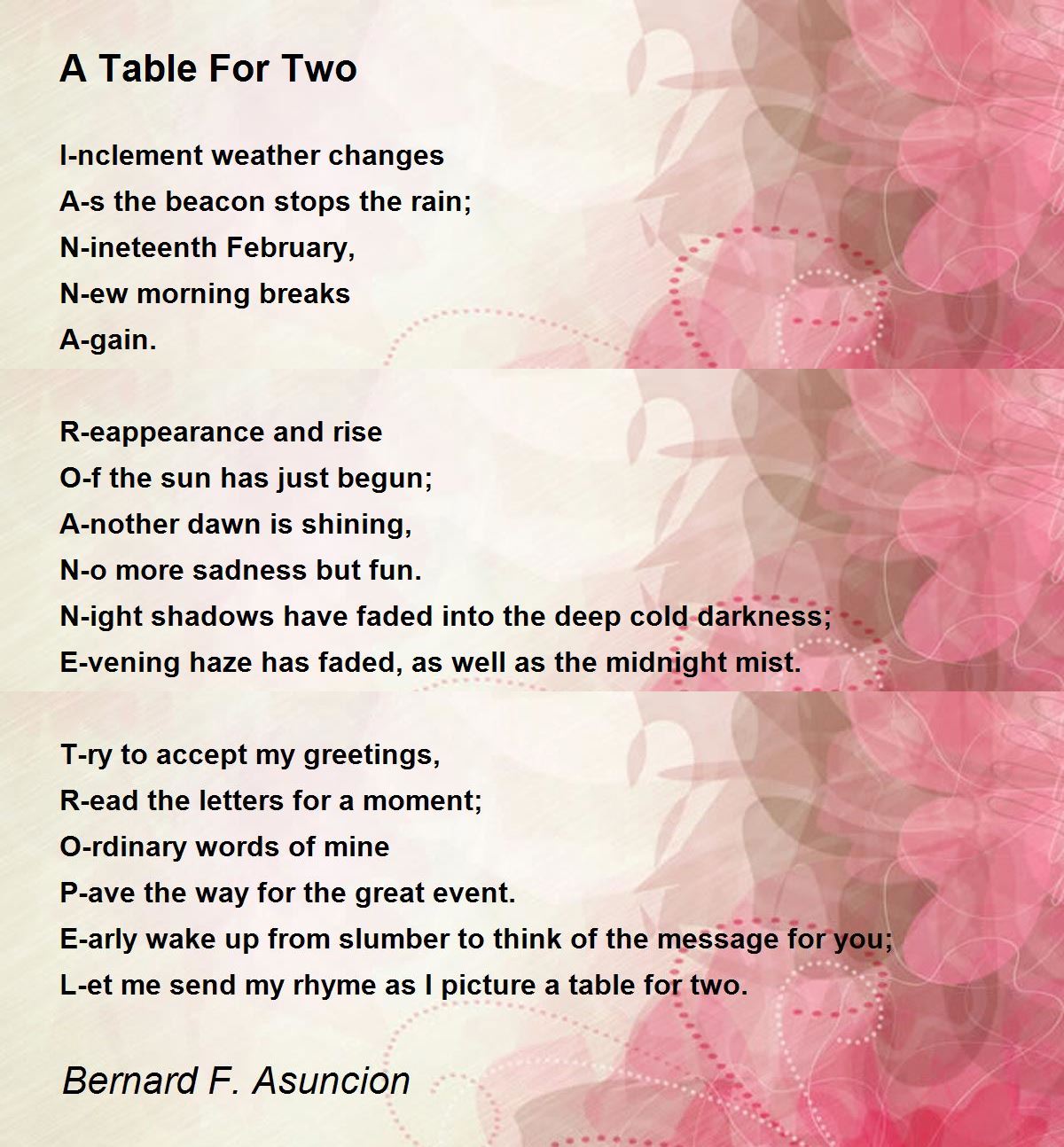 A Table For Two

I-nclement weather changes
A-s the beacon stops the rain;
N-ineteenth February,
N-ew morning breaks
A-gain.

R-eappearance and rise
O-f the sun has just begun;
A-nother dawn is shining,
N-o more sadness but fun.
N-ight shadows have faded into the deep cold darkness;
E-vening haze has faded, as well as the midnight mist.

T-ry to accept my greetings,
R-ead the letters for a moment;
O-rdinary words of mine
P-ave the way for the great event.
E-arly wake up from slumber to think of the message for you;
L-et me send my rhyme as I picture a table for two.

Bernard F. Asuncion